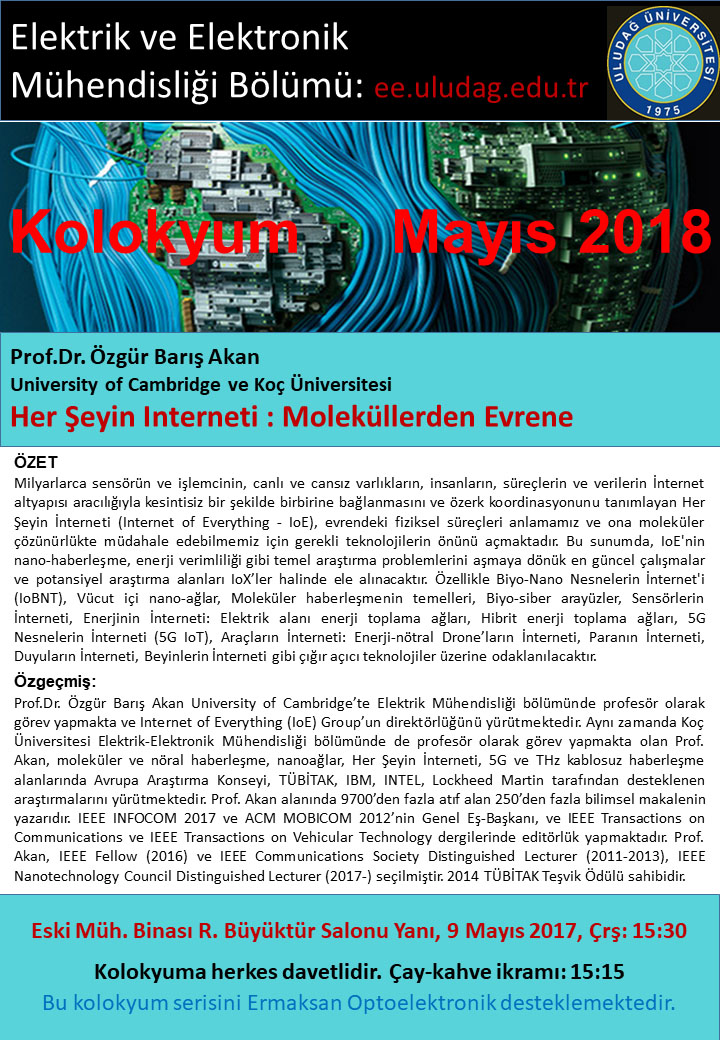 Elektrik ve Elektronik Mühendisliği Bölümü: ee.uludag.edu.tr

ULUDAĞ ÜNİVERSİTESİ 1975

Kolokyum Mayıs 2018

Prof.Dr. Özgür Barış Akan
University of Cambridge ve Koç Üniversitesi
Her Şeyin Interneti : Moleküllerden Evrene

ÖZET
Milyarlarca sensörün ve işlemcinin, canlı ve cansız varlıkların, insanların, süreçlerin ve verilerin İnternet altyapısı aracılığıyla kesintisiz bir şekilde birbirine bağlanmasını ve özerk koordinasyonunu tanımlayan Her Şeyin İnterneti (Internet of Everything - IoE), evrendeki fiziksel süreçleri anlamamız ve ona moleküler çözünürlükte müdahale edebilmemiz için gerekli teknolojilerin önünü açmaktadır. Bu sunumda, IoE'nin nano-haberleşme, enerji verimliliği gibi temel araştırma problemlerini aşmaya dönük en güncel çalışmalar ve potansiyel araştırma alanları IoX'ler halinde ele alınacaktır. Özellikle Biyo-Nano Nesnelerin İnternet'i (IoBNT), Vücut içi nano-ağlar, Moleküler haberleşmenin temelleri, Biyo-siber arayüzler, Sensörlerin İnterneti, Enerjinin İnterneti: Elektrik alanı enerji toplama ağları, Hibrit enerji toplama ağları, 5G Nesnelerin İnterneti (5G IoT), Araçların İnterneti: Enerji-nötral Drone'ların İnterneti, Paranın İnterneti, Duyuların İnterneti, Beyinlerin İnterneti gibi çığır açıcı teknolojiler üzerine odaklanılacaktır.

Özgeçmiş:
Prof.Dr. Özgür Barış Akan University of Cambridge'te Elektrik Mühendisliği bölümünde profesör olarak görev yapmakta ve Internet of Everything (IoE) Group'un direktörlüğünü yürütmektedir. Aynı zamanda Koç Üniversitesi Elektrik-Elektronik Mühendisliği bölümünde de profesör olarak görev yapmakta olan Prof. Akan, moleküler ve nöral haberleşme, nanoağlar, Her Şeyin İnterneti, 5G ve THz kablosuz haberleşme alanlarında Avrupa Araştırma Konseyi, TÜBİTAK, IBM, INTEL, Lockheed Martin tarafından desteklenen araştırmalarını yürütmektedir. Prof. Akan alanında 9700'den fazla atıf alan 250'den fazla bilimsel makalenin yazarıdır. IEEE INFOCOM 2017 ve ACM MOBICOM 2012'nin Genel Eş-Başkanı, ve IEEE Transactions on Communications ve IEEE Transactions on Vehicular Technology dergilerinde editörlük yapmaktadır. Prof. Akan, IEEE Fellow (2016) ve IEEE Communications Society Distinguished Lecturer (2011-2013), IEEE Nanotechnology Council Distinguished Lecturer (2017-) seçilmiştir. 2014 TÜBİTAK Teşvik Ödülü sahibidir.

Eski Müh. Binası R. Büyüktür Salonu Yanı, 9 Mayıs 2017, Çrş: 15:30

Kolokyuma herkes davetlidir. Çay-kahve ikramı: 15:15

Bu kolokyum serisini Ermaksan Optoelektronik desteklemektedir.